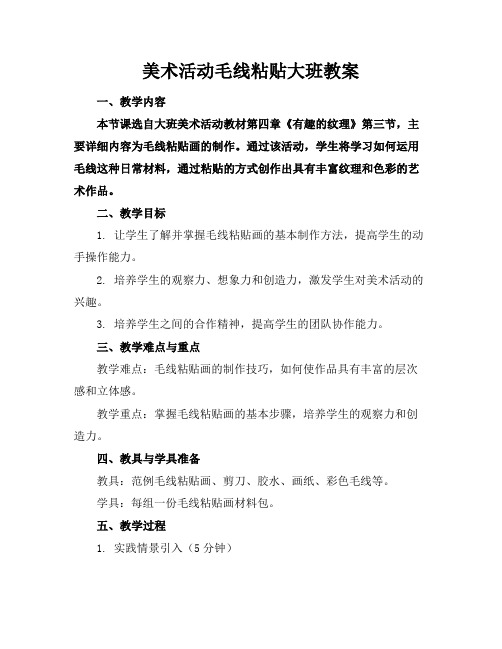 美术活动毛线粘贴大班教案

一、教学内容

本节课选自大班美术活动教材第四章《有趣的纹理》第三节，主要详细内容为毛线粘贴画的制作。通过该活动，学生将学习如何运用毛线这种日常材料，通过粘贴的方式创作出具有丰富纹理和色彩的艺术作品。

二、教学目标

1. 让学生了解并掌握毛线粘贴画的基本制作方法，提高学生的动手操作能力。

2. 培养学生的观察力、想象力和创造力，激发学生对美术活动的兴趣。

3. 培养学生之间的合作精神，提高学生的团队协作能力。

三、教学难点与重点

教学难点：毛线粘贴画的制作技巧，如何使作品具有丰富的层次感和立体感。

教学重点：掌握毛线粘贴画的基本步骤，培养学生的观察力和创造力。

四、教具与学具准备

教具：范例毛线粘贴画、剪刀、胶水、画纸、彩色毛线等。

学具：每组一份毛线粘贴画材料包。

五、教学过程

1. 实践情景引入（5 分钟）